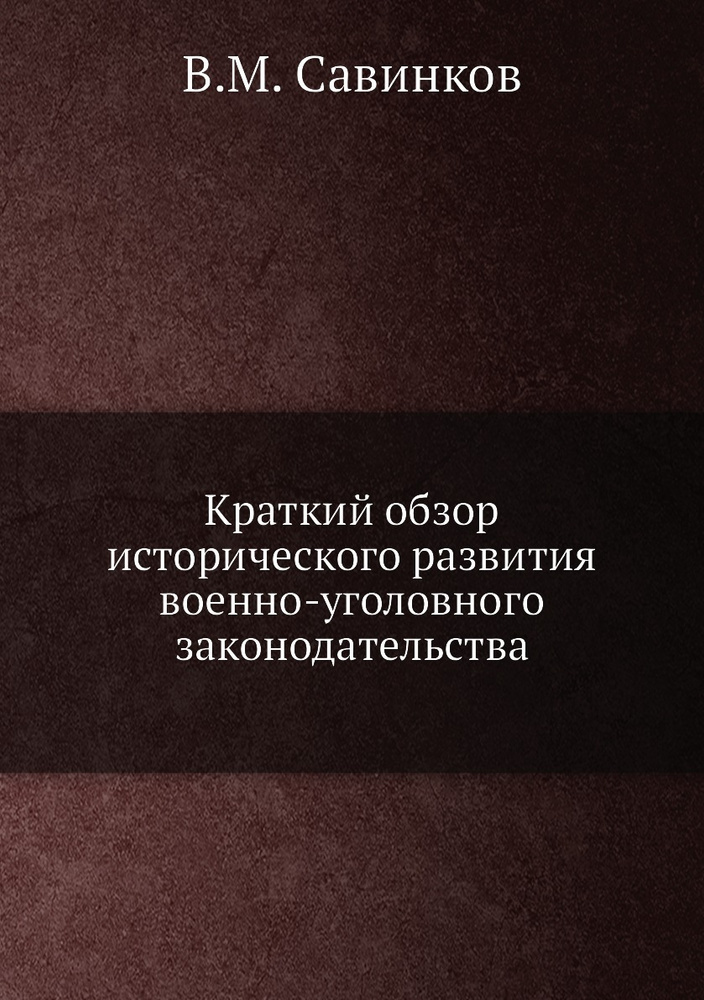 В.М. Савинков

Краткий обзор исторического развития военно-уголовного законодательства